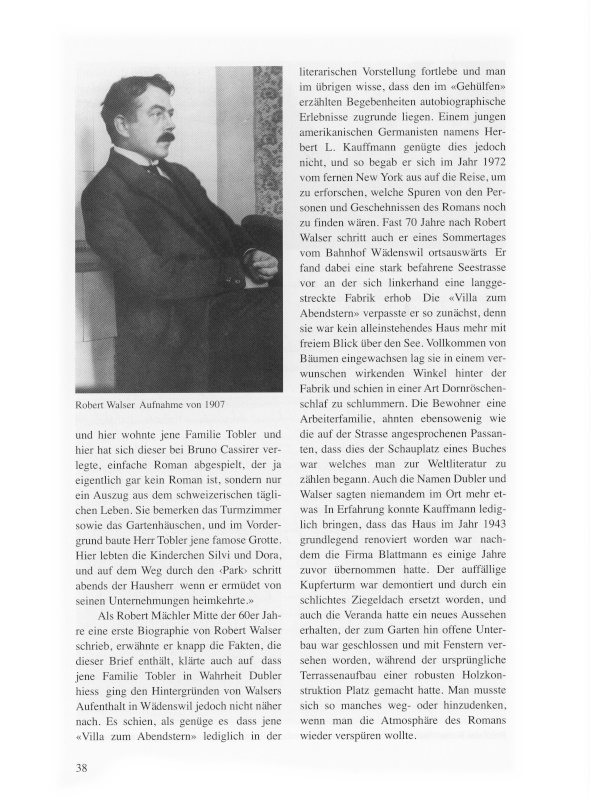 Robert Walser Aufnahme von 1907

und hier wohnte jene Familie Tobler und hier hat sich dieser bei Bruno Cassirer verlegte, einfache Roman abgespielt, der ja eigentlich gar kein Roman ist, sondern nur ein Auszug aus dem schweizerischen täglichen Leben. Sie bemerken das Turmzimmer sowie das Gartenhäuschen, und im Vordergrund baute Herr Tobler jene famose Grotte. Hier lebten die Kinderchen Silvi und Dora, und auf dem Weg durch den ‹Park› schritt abends der Hausherr wenn er ermüdet von seinen Unternehmungen heimkehrte.»

Als Robert Mächler Mitte der 60er Jahre eine erste Biographie von Robert Walser schrieb, erwähnte er knapp die Fakten, die dieser Brief enthält, klärte auch auf dass jene Familie Tobler in Wahrheit Dubler hiess ging den Hintergründen von Walsers Aufenthalt in Wädenswil jedoch nicht näher nach. Es schien, als genüge es dass jene «Villa zum Abendstern» lediglich in der literarischen Vorstellung fortlebe und man im übrigen wisse, dass den im «Gehülfen» erzählten Begebenheiten autobiographische Erlebnisse zugrunde liegen. Einem jungen amerikanischen Germanisten namens Herbert L. Kauffmann genügte dies jedoch nicht, und so begab er sich im Jahr 1972 vom fernen New York aus auf die Reise, um zu erforschen, welche Spuren von den Personen und Geschehnissen des Romans noch zu finden wären. Fast 70 Jahre nach Robert Walser schritt auch er eines Sommertages vom Bahnhof Wädenswil ortsauswärts Er fand dabei eine stark befahrene Seestrasse vor an der sich linkerhand eine langgestreckte Fabrik erhob Die «Villa zum Abendstern» verpasste er so zunächst, denn sie war kein alleinstehendes Haus mehr mit freiem Blick über den See. Vollkommen von Bäumen eingewachsen lag sie in einem verwunschen wirkenden Winkel hinter der Fabrik und schien in einer Art Dornröschenschlaf zu schlummern. Die Bewohner eine Arbeiterfamilie, ahnten ebensowenig wie die auf der Strasse angesprochenen Passanten, dass dies der Schauplatz eines Buches war welches man zur Weltliteratur zu zählen begann. Auch die Namen Dubler und Walser sagten niemandem im Ort mehr etwas In Erfahrung konnte Kauffmann lediglich bringen, dass das Haus im Jahr 1943 grundlegend renoviert worden war nachdem die Firma Blattmann es einige Jahre zuvor übernommen hatte. Der auffällige Kupferturm war demontiert und durch ein schlichtes Ziegeldach ersetzt worden, und auch die Veranda hatte ein neues Aussehen erhalten, der zum Garten hin offene Unterbau war geschlossen und mit Fenstern versehen worden, während der ursprüngliche Terrassenaufbau einer robusten Holzkonstruktion Platz gemacht hatte. Man musste sich so manches weg- oder hinzudenken, wenn man die Atmosphäre des Romans wieder verspüren wollte.

38